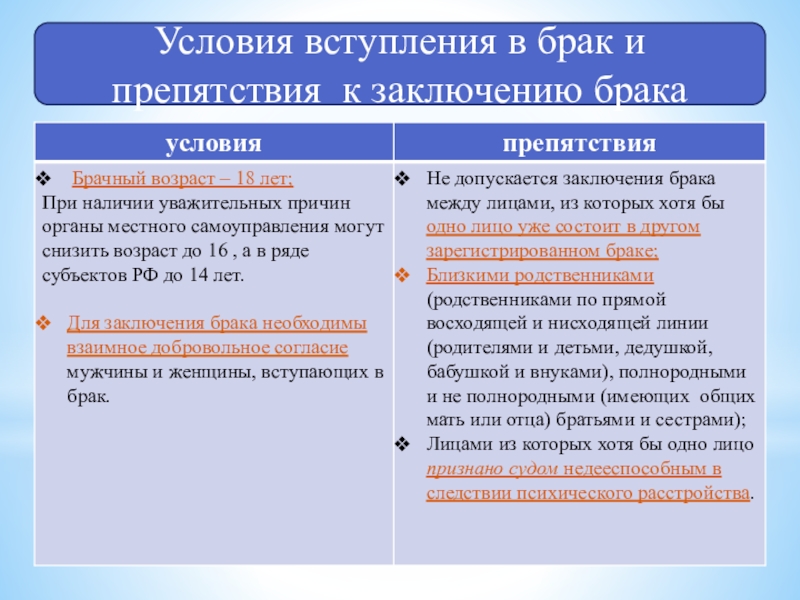 Условия вступления в брак и препятствия к заключению брака

| условия | препятствия |
|---|---|
| ❖ Брачный возраст – 18 лет; При наличии уважительных причин органы местного самоуправления могут снизить возраст до 16 , а в ряде субъектов РФ до 14 лет. ❖ Для заключения брака необходимы взаимное добровольное согласие мужчины и женщины, вступающих в брак. | ❖ Не допускается заключения брака между лицами, из которых хотя бы одно лицо уже состоит в другом зарегистрированном браке; ❖ Близкими родственниками (родственниками по прямой восходящей и нисходящей линии (родителями и детьми, дедушкой, бабушкой и внуками), полнородными и не полнородными (имеющих общих мать или отца) братьями и сестрами); ❖ Лицами из которых хотя бы одно лицо признано судом недееспособным в следствии психического расстройства. |